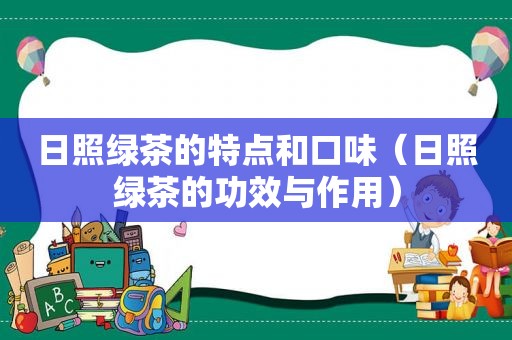 日照绿茶的特点和口味（日照绿茶的功效与作用）

ABC